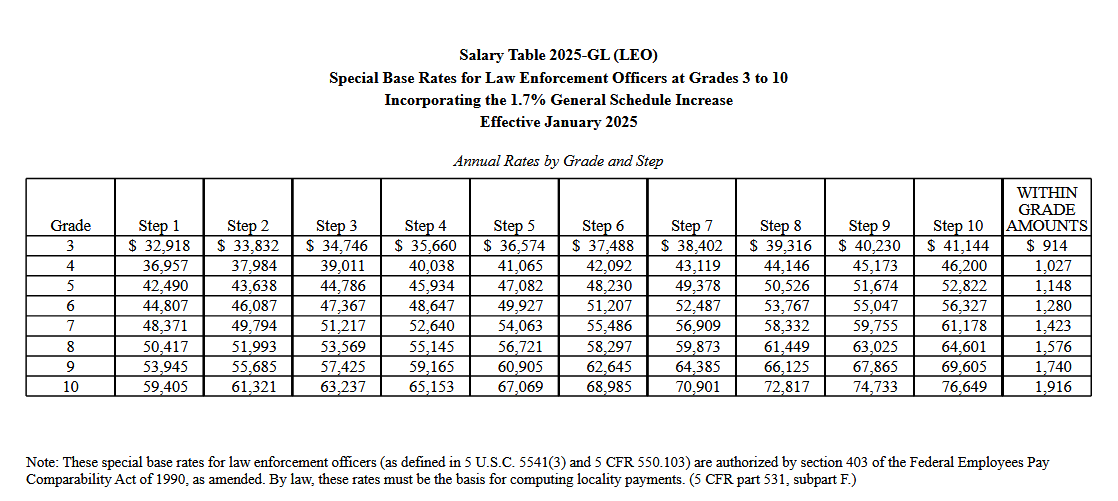 Salary Table 2025-GL (LEO)
Special Base Rates for Law Enforcement Officers at Grades 3 to 10
Incorporating the 1.7% General Schedule Increase
Effective January 2025

Annual Rates by Grade and Step

| Grade | Step 1 | Step 2 | Step 3 | Step 4 | Step 5 | Step 6 | Step 7 | Step 8 | Step 9 | Step 10 | WITHIN GRADE AMOUNTS |
|---|---|---|---|---|---|---|---|---|---|---|---|
| 3 | \$ 32,918 | \$ 33,832 | \$ 34,746 | \$ 35,660 | \$ 36,574 | \$ 37,488 | \$ 38,402 | \$ 39,316 | \$ 40,230 | \$ 41,144 | \$ 914 |
| 4 | 36,957 | 37,984 | 39,011 | 40,038 | 41,065 | 42,092 | 43,119 | 44,146 | 45,173 | 46,200 | 1,027 |
| 5 | 42,490 | 43,638 | 44,786 | 45,934 | 47,082 | 48,230 | 49,378 | 50,526 | 51,674 | 52,822 | 1,148 |
| 6 | 44,807 | 46,087 | 47,367 | 48,647 | 49,927 | 51,207 | 52,487 | 53,767 | 55,047 | 56,327 | 1,280 |
| 7 | 48,371 | 49,794 | 51,217 | 52,640 | 54,063 | 55,486 | 56,909 | 58,332 | 59,755 | 61,178 | 1,423 |
| 8 | 50,417 | 51,993 | 53,569 | 55,145 | 56,721 | 58,297 | 59,873 | 61,449 | 63,025 | 64,601 | 1,576 |
| 9 | 53,945 | 55,685 | 57,425 | 59,165 | 60,905 | 62,645 | 64,385 | 66,125 | 67,865 | 69,605 | 1,740 |
| 10 | 59,405 | 61,321 | 63,237 | 65,153 | 67,069 | 68,985 | 70,901 | 72,817 | 74,733 | 76,649 | 1,916 |

Note: These special base rates for law enforcement officers (as defined in 5 U.S.C. 5541(3) and 5 CFR 550.103) are authorized by section 403 of the Federal Employees Pay Comparability Act of 1990, as amended. By law, these rates must be the basis for computing locality payments. (5 CFR part 531, subpart F.)